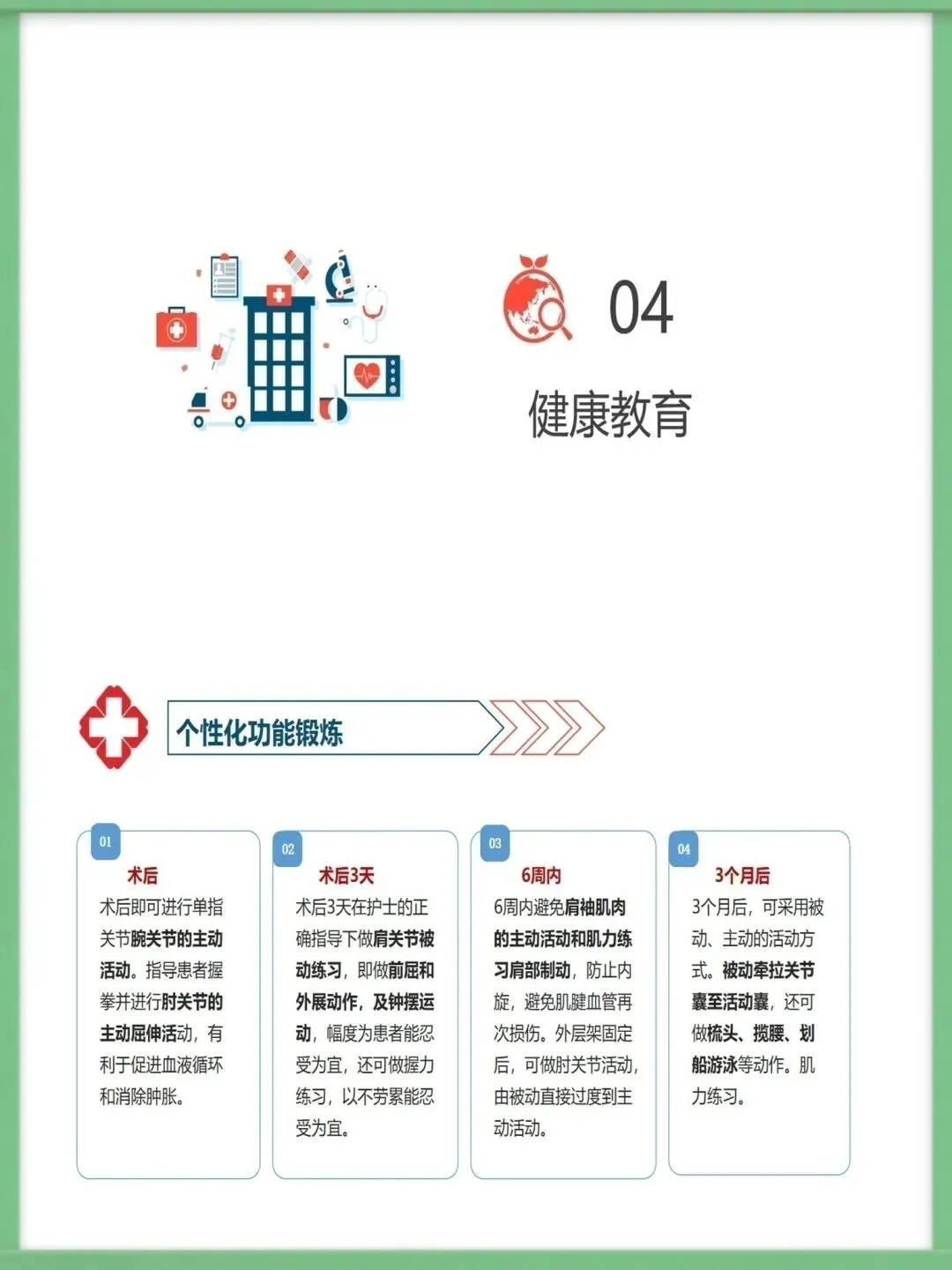 04

健康教育

个性化功能锻炼

01

术后

术后即可进行单指关节腕关节的主动活动。指导患者握拳并进行肘关节的主动屈伸活动，有利于促进血液循环和消除肿胀。

02

术后3天

术后3天在护士的正确指导下做肩关节被动练习，即做前屈和外展动作，及钟摆运动，幅度为患者能忍受为宜，还可做握力练习，以不劳累能忍受为宜。

03

6周内

6周内避免肩袖肌肉的主动活动和肌力练习肩部制动，防止内旋，避免肌腱血管再次损伤。外层架固定后，可做肘关节活动，由被动直接过度到主动活动。

04

3个月后

3个月后，可采用被动、主动的活动方式。被动牵拉关节囊至活动囊，还可做梳头、揽腰、划船游泳等动作。肌力练习。